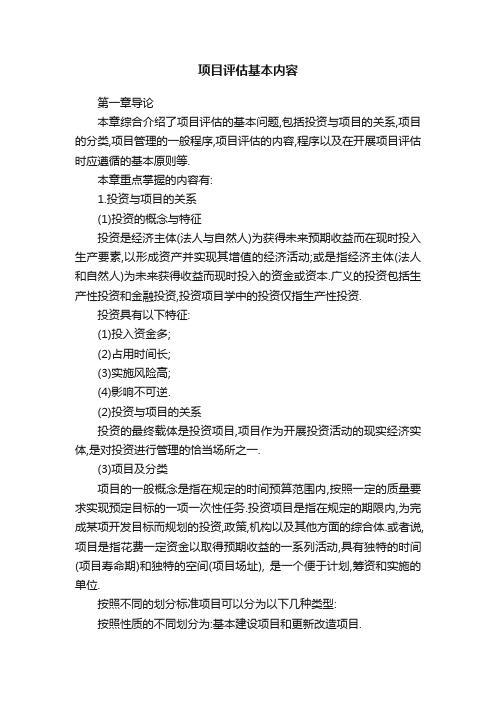 项目评估基本内容

第一章导论

本章综合介绍了项目评估的基本问题,包括投资与项目的关系,项目的分类,项目管理的一般程序,项目评估的内容,程序以及在开展项目评估时应遵循的基本原则等.

本章重点掌握的内容有:

1.投资与项目的关系

(1)投资的概念与特征

投资是经济主体(法人与自然人)为获得未来预期收益而在现时投入生产要素,以形成资产并实现其增值的经济活动;或是指经济主体(法人和自然人)为未来获得收益而现时投入的资金或资本.广义的投资包括生产性投资和金融投资,投资项目学中的投资仅指生产性投资.

投资具有以下特征:

(1)投入资金多;

(2)占用时间长;

(3)实施风险高;

(4)影响不可逆.

(2)投资与项目的关系

投资的最终载体是投资项目,项目作为开展投资活动的现实经济实体,是对投资进行管理的恰当场所之一.

(3)项目及分类

项目的一般概念是指在规定的时间预算范围内,按照一定的质量要求实现预定目标的一项一次性任务.投资项目是指在规定的期限内,为完成某项开发目标而规划的投资,政策,机构以及其他方面的综合体.或者说,项目是指花费一定资金以取得预期收益的一系列活动,具有独特的时间(项目寿命期)和独特的空间(项目场址), 是一个便于计划,筹资和实施的单位.

按照不同的划分标准项目可以分为以下几种类型:

按照性质的不同划分为:基本建设项目和更新改造项目.